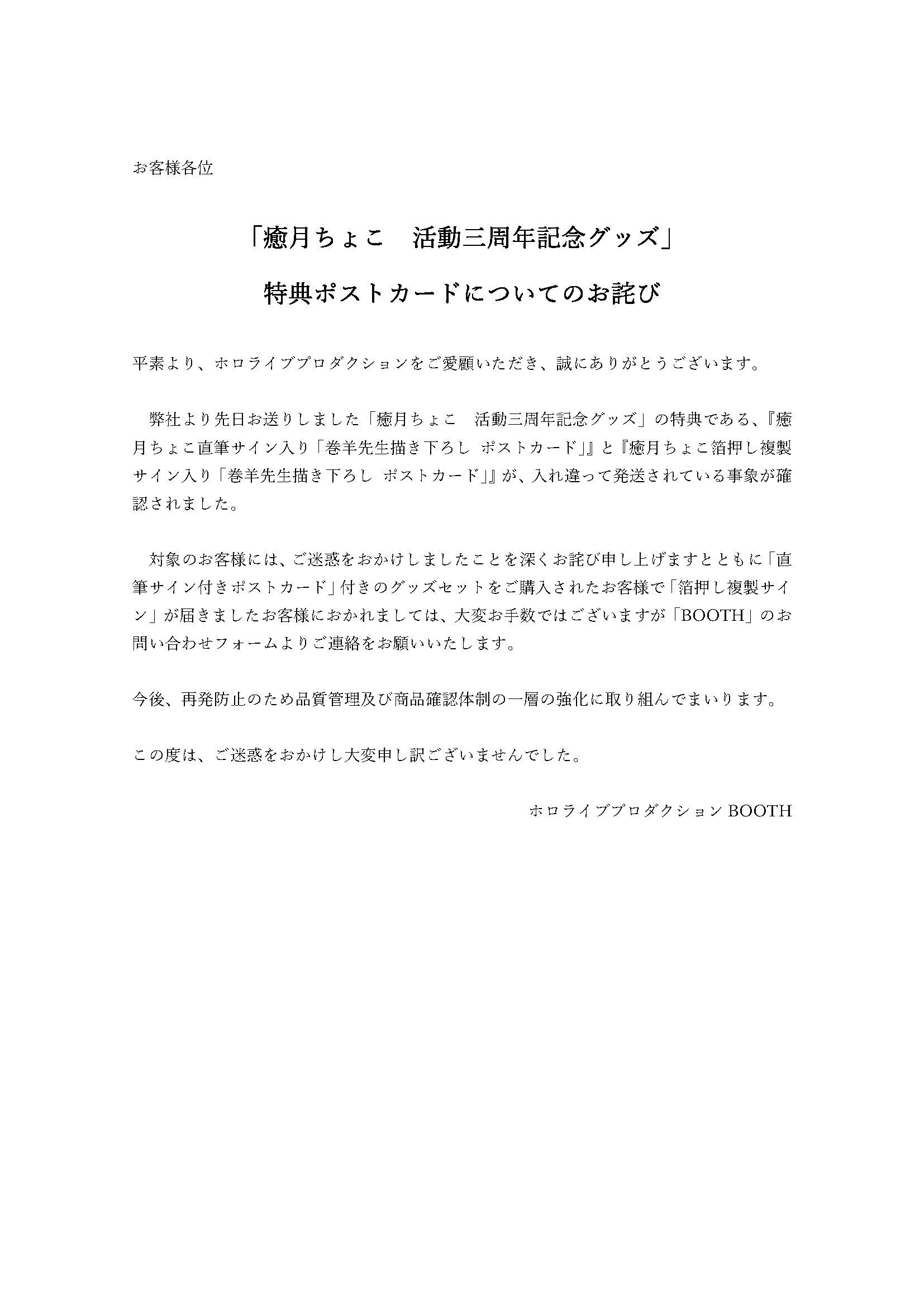 お客様各位

「癒月ちょこ　活動三周年記念グッズ」

特典ポストカードについてのお詫び

平素より、ホロライブプロダクションをご愛顧いただき、誠にありがとうございます。

弊社より先日お送りしました「癒月ちょこ　活動三周年記念グッズ」の特典である、『癒月ちょこ直筆サイン入り「巻羊先生描き下ろし ポストカード」』と『癒月ちょこ箔押し複製サイン入り「巻羊先生描き下ろし ポストカード」』が、入れ違って発送されている事象が確認されました。

対象のお客様には、ご迷惑をおかけしましたことを深くお詫び申し上げますとともに「直筆サイン付きポストカード」付きのグッズセットをご購入されたお客様で「箔押し複製サイン」が届きましたお客様におかれましては、大変お手数ではございますが「BOOTH」のお問い合わせフォームよりご連絡をお願いいたします。

今後、再発防止のため品質管理及び商品確認体制の一層の強化に取り組んでまいります。

この度は、ご迷惑をおかけし大変申し訳ございませんでした。

ホロライブプロダクション BOOTH